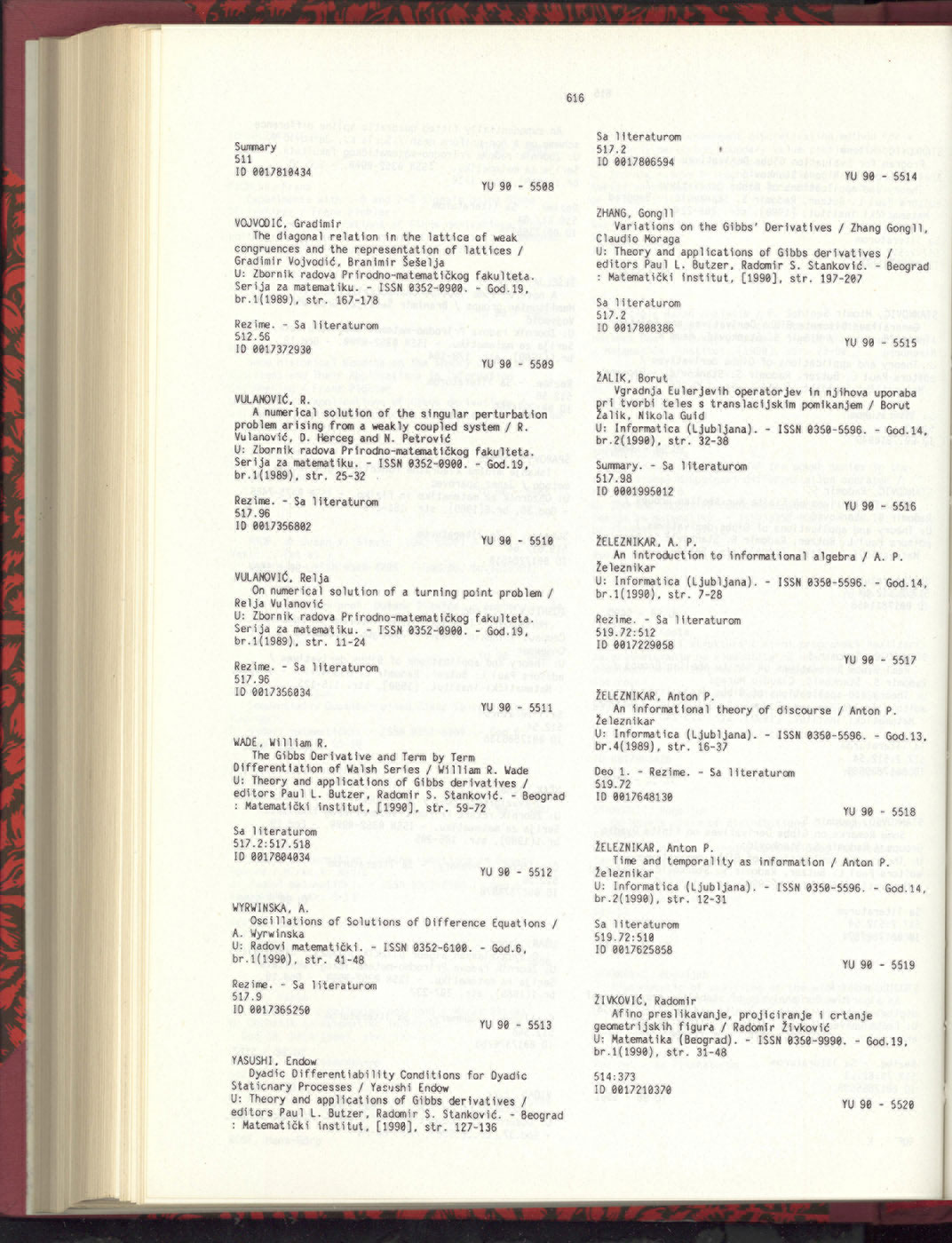 616

Summary
511
ID 0017810434

YU 90 - 5508

VOJVODIĆ, Gradimir
The diagonal relation in the lattice of weak congruences and the representation of lattices / Gradimir Vojvodić, Branimir Šešelja
U: Zbornik radova Prirodno-matematičkog fakulteta. Serija za matematiku. - ISSN 0352-0900. - God.19, br.1(1989), str. 167-178

Rezime. - Sa literaturom
512.56
ID 0017372930

YU 90 - 5509

VULANOVIĆ, R.
A numerical solution of the singular perturbation problem arising from a weakly coupled system / R. Vulanović, D. Herceg and N. Petrović
U: Zbornik radova Prirodno-matematičkog fakulteta. Serija za matematiku. - ISSN 0352-0900. - God.19, br.1(1989), str. 25-32

Rezime. - Sa literaturom
517.96
ID 0017356802

YU 90 - 5510

VULANOVIĆ, Relja
On numerical solution of a turning point problem / Relja Vulanović
U: Zbornik radova Prirodno-matematičkog fakulteta. Serija za matematiku. - ISSN 0352-0900. - God.19, br.1(1989), str. 11-24

Rezime. - Sa literaturom
517.96
ID 0017356034

YU 90 - 5511

WADE, William R.
The Gibbs Derivative and Term by Term Differentiation of Walsh Series / William R. Wade
U: Theory and applications of Gibbs derivatives / editors Paul L. Butzer, Radomir S. Stanković. - Beograd : Matematički institut, [1990], str. 59-72

Sa literaturom
517.2:517.518
ID 0017804034

YU 90 - 5512

WYRWINSKA, A.
Oscillations of Solutions of Difference Equations / A. Wyrwinska
U: Radovi matematički. - ISSN 0352-6100. - God.6, br.1(1990), str. 41-48

Rezime. - Sa literaturom
517.9
ID 0017365250

YU 90 - 5513

YASUSHI, Endow
Dyadic Differentiability Conditions for Dyadic Staticnary Processes / Yasushi Endow
U: Theory and applications of Gibbs derivatives / editors Paul L. Butzer, Radomir S. Stanković. - Beograd : Matematički institut, [1990], str. 127-136

Sa literaturom
517.2
ID 0017806594

YU 90 - 5514

ZHANG, Gongli
Variations on the Gibbs' Derivatives / Zhang Gongli, Claudio Moraga
U: Theory and applications of Gibbs derivatives / editors Paul L. Butzer, Radomir S. Stanković. - Beograd : Matematički institut, [1990], str. 197-207

Sa literaturom
517.2
ID 0017808386

YU 90 - 5515

ŽALIK, Borut
Vgradnja Eulerjevih operatorjev in njihova uporaba pri tvorbi teles s translacijskim pomikanjem / Borut Žalik, Nikola Guid
U: Informatica (Ljubljana). - ISSN 0350-5596. - God.14, br.2(1990), str. 32-38

Summary. - Sa literaturom
517.98
ID 0001995012

YU 90 - 5516

ŽELEZNIKAR, A. P.
An introduction to informational algebra / A. P. Železnikar
U: Informatica (Ljubljana). - ISSN 0350-5596. - God.14, br.1(1990), str. 7-28

Rezime. - Sa literaturom
519.72:512
ID 0017229058

YU 90 - 5517

ŽELEZNIKAR, Anton P.
An informational theory of discourse / Anton P. Železnikar
U: Informatica (Ljubljana). - ISSN 0350-5596. - God.13, br.4(1989), str. 16-37

Deo 1. - Rezime. - Sa literaturom
519.72
ID 0017648130

YU 90 - 5518

ŽELEZNIKAR, Anton P.
Time and temporality as information / Anton P. Železnikar
U: Informatica (Ljubljana). - ISSN 0350-5596. - God.14, br.2(1990), str. 12-31

Sa literaturom
519.72:510
ID 0017625858

YU 90 - 5519

ŽIVKOVIĆ, Radomir
Afino preslikavanje, projiciranje i crtanje geometrijskih figura / Radomir Živković
U: Matematika (Beograd). - ISSN 0350-9990. - God.19, br.1(1990), str. 31-48

514:373
ID 0017210370

YU 90 - 5520